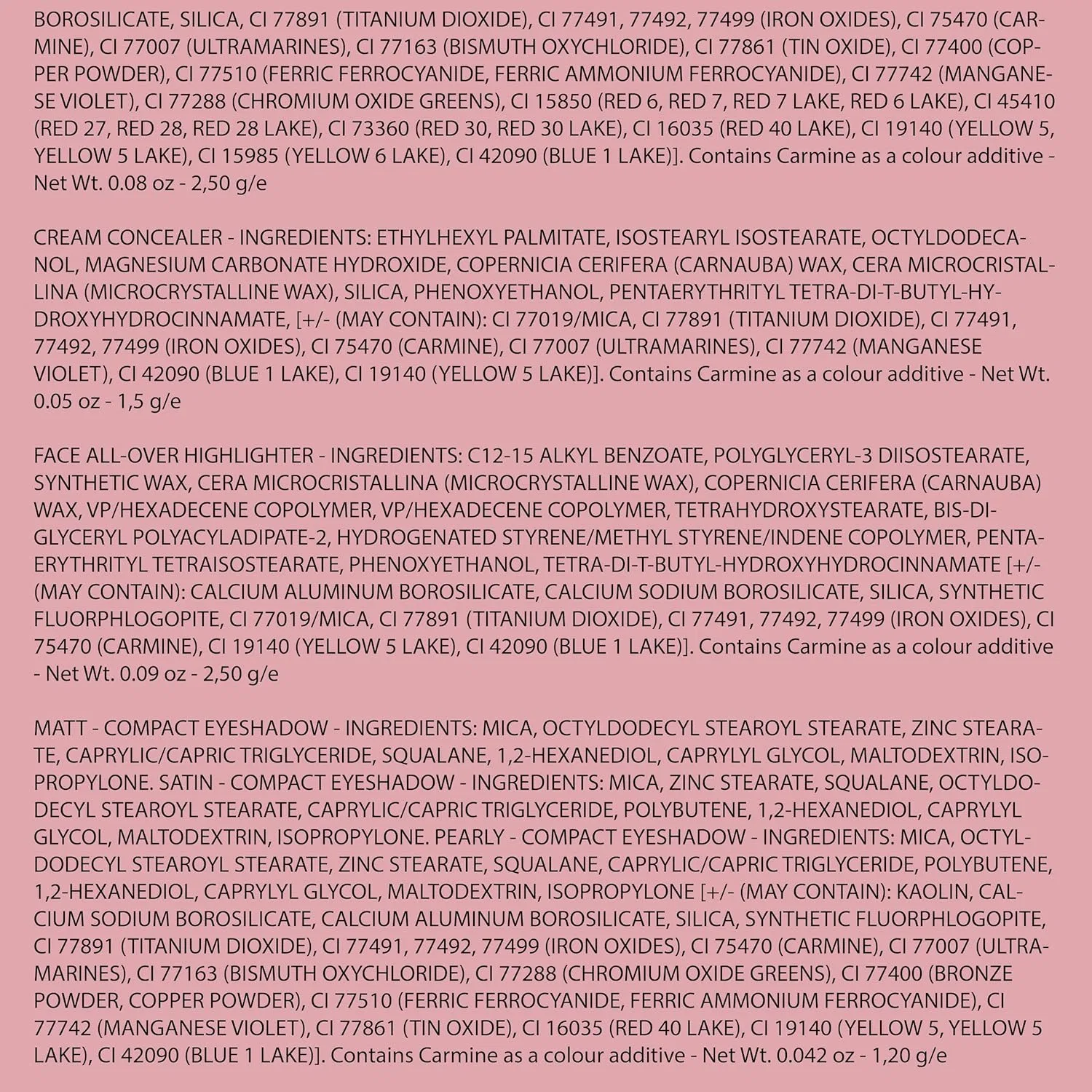 BOROSILICATE, SILICA, CI 77891 (TITANIUM DIOXIDE), CI 77491, 77492, 77499 (IRON OXIDES), CI 75470 (CARMINE), CI 77007 (ULTRAMARINES), CI 77163 (BISMUTH OXYCHLORIDE), CI 77861 (TIN OXIDE), CI 77400 (COPPER POWDER), CI 77510 (FERRIC FERROCYANIDE, FERRIC AMMONIUM FERROCYANIDE), CI 77742 (MANGANESE VIOLET), CI 77288 (CHROMIUM OXIDE GREENS), CI 15850 (RED 6, RED 7, RED 7 LAKE, RED 6 LAKE), CI 45410 (RED 27, RED 28, RED 28 LAKE), CI 73360 (RED 30, RED 30 LAKE), CI 16035 (RED 40 LAKE), CI 19140 (YELLOW 5, YELLOW 5 LAKE), CI 15985 (YELLOW 6 LAKE), CI 42090 (BLUE 1 LAKE)]. Contains Carmine as a colour additive - Net Wt. 0.08 oz - 2,50 g/e

CREAM CONCEALER - INGREDIENTS: ETHYLHEXYL PALMITATE, ISOSTEARYL ISOSTEARATE, OCTYLDODECANOL, MAGNESIUM CARBONATE HYDROXIDE, COPERNICIA CERIFERA (CARNAUBA) WAX, CERA MICROCRISTALLINA (MICROCRYSTALLINE WAX), SILICA, PHENOXYETHANOL, PENTAERYTHRITYL TETRA-DI-T-BUTYL-HYDROXYHYDROCINNAMATE, [+/- (MAY CONTAIN): CI 77019/MICA, CI 77891 (TITANIUM DIOXIDE), CI 77491, 77492, 77499 (IRON OXIDES), CI 75470 (CARMINE), CI 77007 (ULTRAMARINES), CI 77742 (MANGANESE VIOLET), CI 42090 (BLUE 1 LAKE), CI 19140 (YELLOW 5 LAKE)]. Contains Carmine as a colour additive - Net Wt. 0.05 oz - 1,5 g/e

FACE ALL-OVER HIGHLIGHTER - INGREDIENTS: C12-15 ALKYL BENZOATE, POLYGLYCERYL-3 DIISOSTEARATE, SYNTHETIC WAX, CERA MICROCRISTALLINA (MICROCRYSTALLINE WAX), COPERNICIA CERIFERA (CARNAUBA) WAX, VP/HEXADECENE COPOLYMER, VP/HEXADECENE COPOLYMER, TETRAHYDROXYSTEARATE, BIS-DIGLYCERYL POLYACYLADIPATE-2, HYDROGENATED STYRENE/METHYL STYRENE/INDENE COPOLYMER, PENTAERYTHRITYL TETRAISOSTEARATE, PHENOXYETHANOL, TETRA-DI-T-BUTYL-HYDROXYHYDROCINNAMATE [+/- (MAY CONTAIN): CALCIUM ALUMINUM BOROSILICATE, CALCIUM SODIUM BOROSILICATE, SILICA, SYNTHETIC FLUORPHLOGOPITE, CI 77019/MICA, CI 77891 (TITANIUM DIOXIDE), CI 77491, 77492, 77499 (IRON OXIDES), CI 75470 (CARMINE), CI 19140 (YELLOW 5 LAKE), CI 42090 (BLUE 1 LAKE)]. Contains Carmine as a colour additive - Net Wt. 0.09 oz - 2,50 g/e

MATT - COMPACT EYESHADOW - INGREDIENTS: MICA, OCTYLDODECYL STEAROYL STEARATE, ZINC STEARATE, CAPRYLIC/CAPRIC TRIGLYCERIDE, SQUALANE, 1,2-HEXANEDIOL, CAPRYLYL GLYCOL, MALTODEXTRIN, ISOPROPYLONE. SATIN - COMPACT EYESHADOW - INGREDIENTS: MICA, ZINC STEARATE, SQUALANE, OCTYLDODECYL STEAROYL STEARATE, CAPRYLIC/CAPRIC TRIGLYCERIDE, POLYBUTENE, 1,2-HEXANEDIOL, CAPRYLYL GLYCOL, MALTODEXTRIN, ISOPROPYLONE. PEARLY - COMPACT EYESHADOW - INGREDIENTS: MICA, OCTYLDODECYL STEAROYL STEARATE, ZINC STEARATE, SQUALANE, CAPRYLIC/CAPRIC TRIGLYCERIDE, POLYBUTENE, 1,2-HEXANEDIOL, CAPRYLYL GLYCOL, MALTODEXTRIN, ISOPROPYLONE [+/- (MAY CONTAIN): KAOLIN, CALCIUM SODIUM BOROSILICATE, CALCIUM ALUMINUM BOROSILICATE, SILICA, SYNTHETIC FLUORPHLOGOPITE, CI 77891 (TITANIUM DIOXIDE), CI 77491, 77492, 77499 (IRON OXIDES), CI 75470 (CARMINE), CI 77007 (ULTRAMARINES), CI 77163 (BISMUTH OXYCHLORIDE), CI 77288 (CHROMIUM OXIDE GREENS), CI 77400 (BRONZE POWDER, COPPER POWDER), CI 77510 (FERRIC FERROCYANIDE, FERRIC AMMONIUM FERROCYANIDE), CI 77742 (MANGANESE VIOLET), CI 77861 (TIN OXIDE), CI 16035 (RED 40 LAKE), CI 19140 (YELLOW 5, YELLOW 5 LAKE), CI 42090 (BLUE 1 LAKE)]. Contains Carmine as a colour additive - Net Wt. 0.042 oz - 1,20 g/e